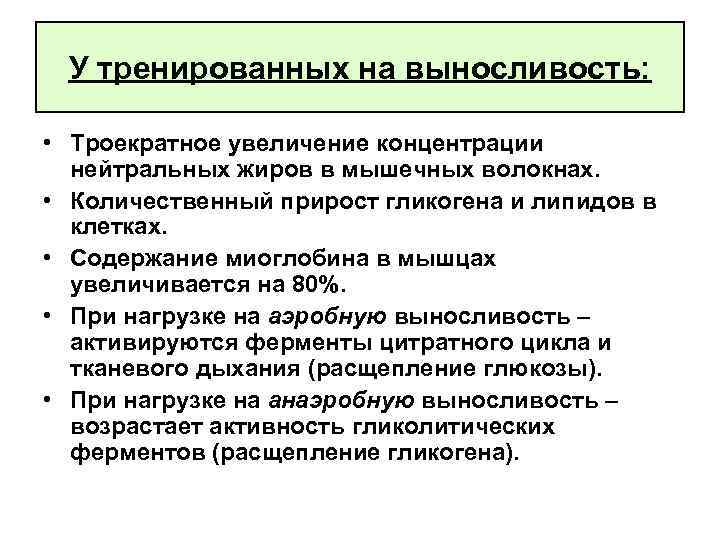 У тренированных на выносливость:

• Троекратное увеличение концентрации нейтральных жиров в мышечных волокнах.
• Количественный прирост гликогена и липидов в клетках.
• Содержание миоглобина в мышцах увеличивается на 80%.
• При нагрузке на аэробную выносливость – активируются ферменты цитратного цикла и тканевого дыхания (расщепление глюкозы).
• При нагрузке на анаэробную выносливость – возрастает активность гликолитических ферментов (расщепление гликогена).